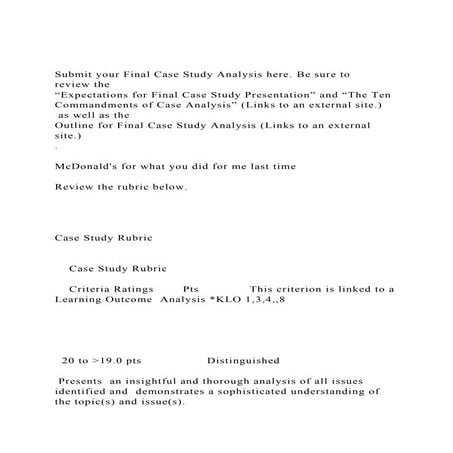 Submit your Final Case Study Analysis here. Be sure to review the
“Expectations for Final Case Study Presentation” and “The Ten Commandments of Case Analysis” (Links to an external site.)
as well as the
Outline for Final Case Study Analysis (Links to an external site.)
.

McDonald's for what you did for me last time

Review the rubric below.

Case Study Rubric

Case Study Rubric

Criteria Ratings Pts This criterion is linked to a Learning Outcome Analysis *KLO 1,3,4,,8

20 to >19.0 pts Distinguished

Presents an insightful and thorough analysis of all issues identified and demonstrates a sophisticated understanding of the topic(s) and issue(s).